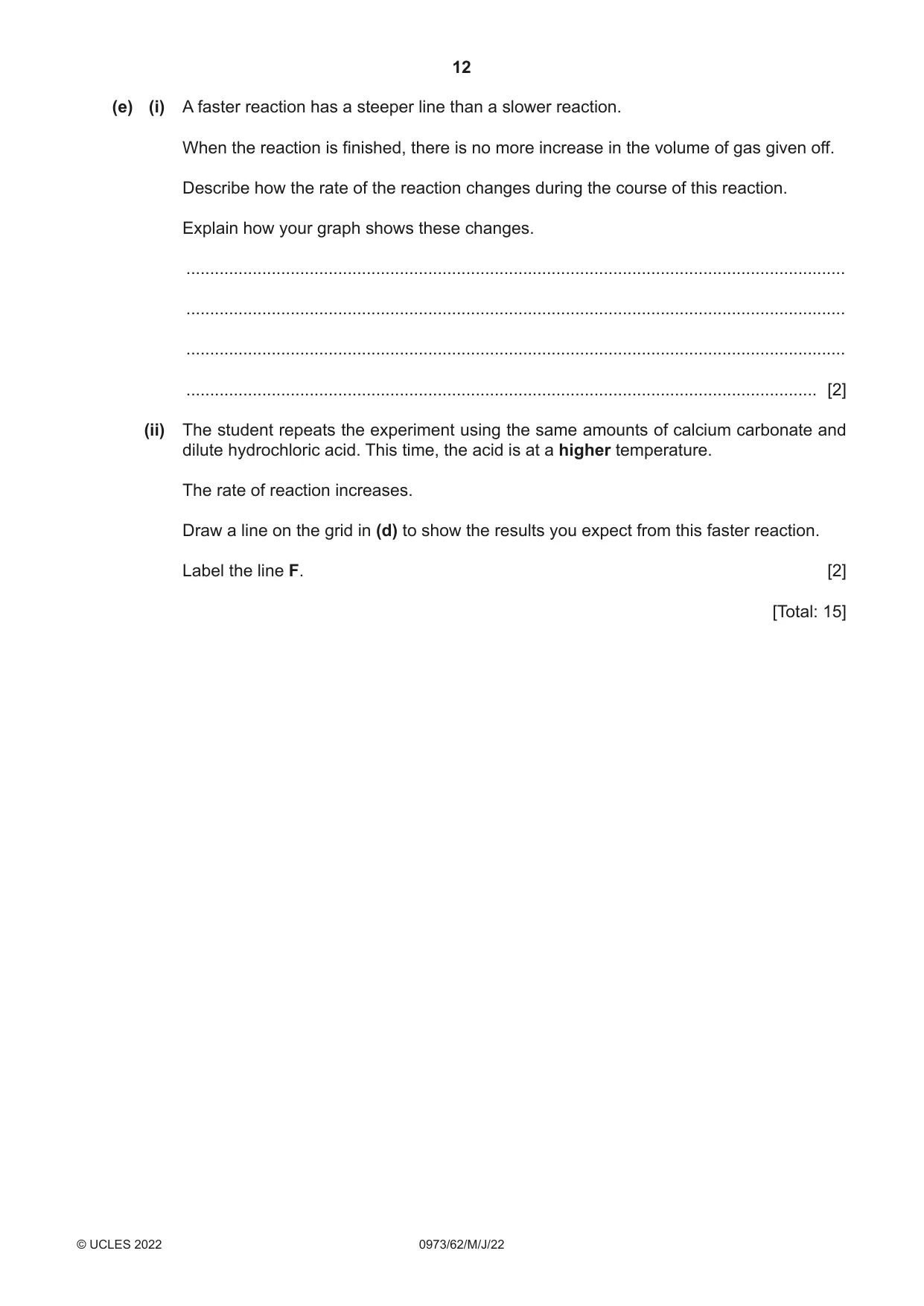 12

(e) (i) A faster reaction has a steeper line than a slower reaction.

When the reaction is finished, there is no more increase in the volume of gas given off.

Describe how the rate of the reaction changes during the course of this reaction.

Explain how your graph shows these changes.

____

____

____

____ [2]

(ii) The student repeats the experiment using the same amounts of calcium carbonate and dilute hydrochloric acid. This time, the acid is at a higher temperature.

The rate of reaction increases.

Draw a line on the grid in (d) to show the results you expect from this faster reaction.

Label the line F. [2]

[Total: 15]

© UCLES 2022 0973/62/M/J/22